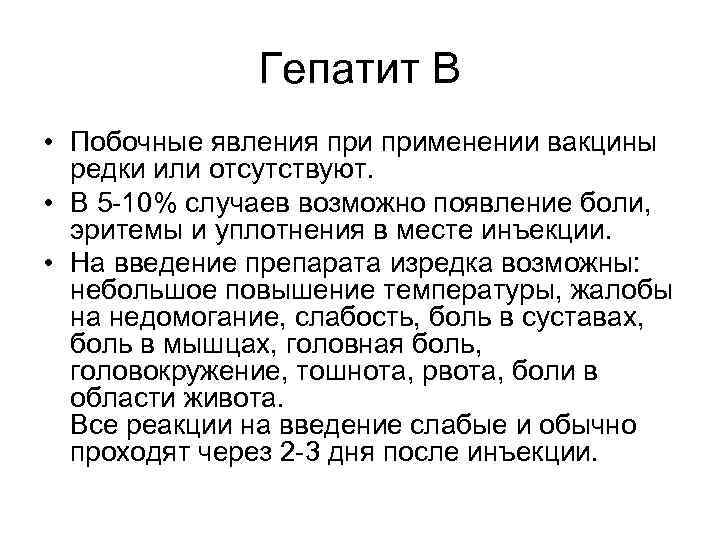 Гепатит В

• Побочные явления при применении вакцины редки или отсутствуют.
• В 5-10% случаев возможно появление боли, эритемы и уплотнения в месте инъекции.
• На введение препарата изредка возможны: небольшое повышение температуры, жалобы на недомогание, слабость, боль в суставах, боль в мышцах, головная боль, головокружение, тошнота, рвота, боли в области живота.
Все реакции на введение слабые и обычно проходят через 2-3 дня после инъекции.